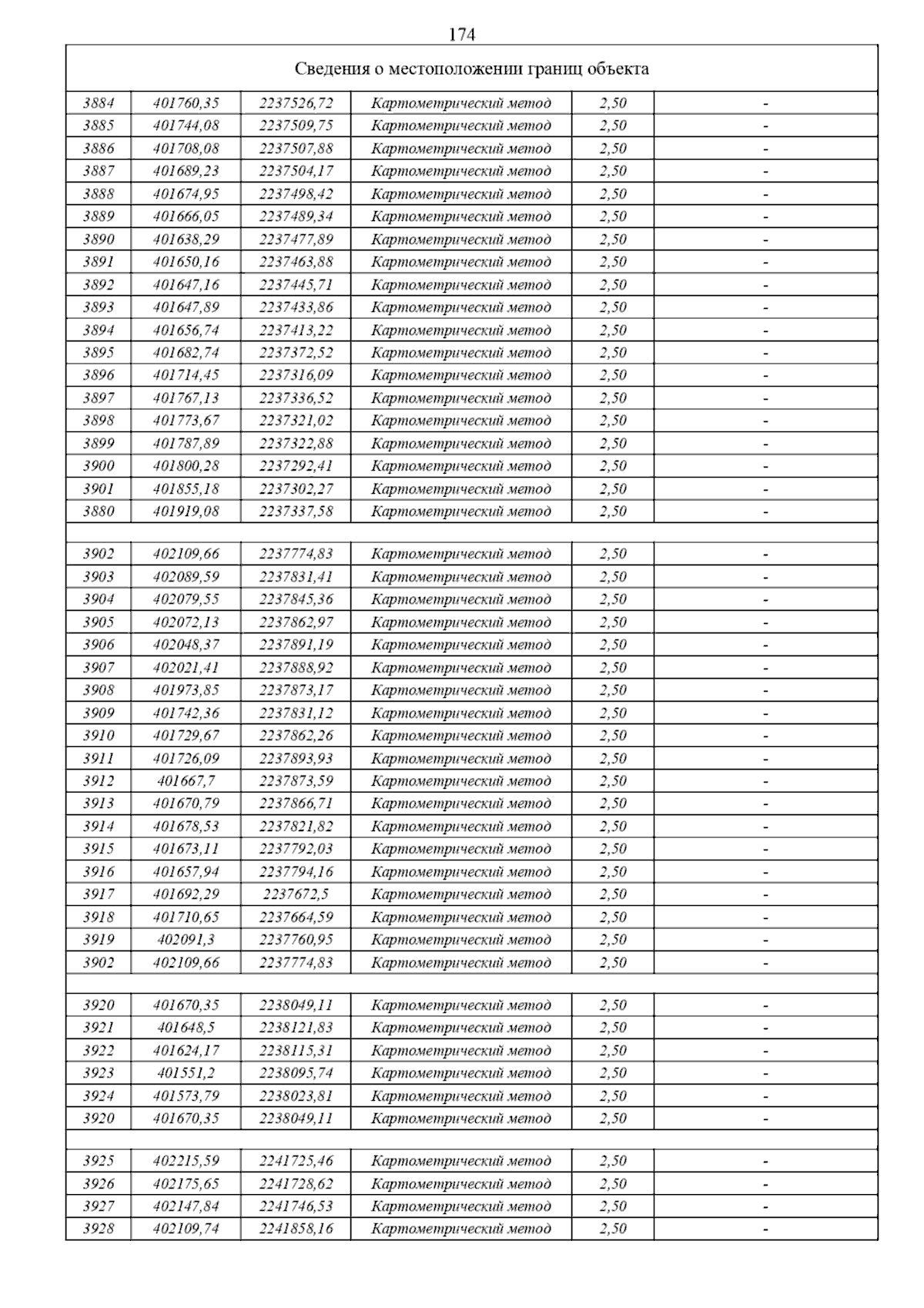 174

Сведения о местоположении границ объекта

| | | | | | |
|---|---|---|---|---|---|
| 3884 | 401760,35 | 2237526,72 | Картометрический метод | 2,50 | - |
| 3885 | 401744,08 | 2237509,75 | Картометрический метод | 2,50 | - |
| 3886 | 401708,08 | 2237507,88 | Картометрический метод | 2,50 | - |
| 3887 | 401689,23 | 2237504,17 | Картометрический метод | 2,50 | - |
| 3888 | 401674,95 | 2237498,42 | Картометрический метод | 2,50 | - |
| 3889 | 401666,05 | 2237489,34 | Картометрический метод | 2,50 | - |
| 3890 | 401638,29 | 2237477,89 | Картометрический метод | 2,50 | - |
| 3891 | 401650,16 | 2237463,88 | Картометрический метод | 2,50 | - |
| 3892 | 401647,16 | 2237445,71 | Картометрический метод | 2,50 | - |
| 3893 | 401647,89 | 2237433,86 | Картометрический метод | 2,50 | - |
| 3894 | 401656,74 | 2237413,22 | Картометрический метод | 2,50 | - |
| 3895 | 401682,74 | 2237372,52 | Картометрический метод | 2,50 | - |
| 3896 | 401714,45 | 2237316,09 | Картометрический метод | 2,50 | - |
| 3897 | 401767,13 | 2237336,52 | Картометрический метод | 2,50 | - |
| 3898 | 401773,67 | 2237321,02 | Картометрический метод | 2,50 | - |
| 3899 | 401787,89 | 2237322,88 | Картометрический метод | 2,50 | - |
| 3900 | 401800,28 | 2237292,41 | Картометрический метод | 2,50 | - |
| 3901 | 401855,18 | 2237302,27 | Картометрический метод | 2,50 | - |
| 3880 | 401919,08 | 2237337,58 | Картометрический метод | 2,50 | - |
| | | | | | |
| 3902 | 402109,66 | 2237774,83 | Картометрический метод | 2,50 | - |
| 3903 | 402089,59 | 2237831,41 | Картометрический метод | 2,50 | - |
| 3904 | 402079,55 | 2237845,36 | Картометрический метод | 2,50 | - |
| 3905 | 402072,13 | 2237862,97 | Картометрический метод | 2,50 | - |
| 3906 | 402048,37 | 2237891,19 | Картометрический метод | 2,50 | - |
| 3907 | 402021,41 | 2237888,92 | Картометрический метод | 2,50 | - |
| 3908 | 401973,85 | 2237873,17 | Картометрический метод | 2,50 | - |
| 3909 | 401742,36 | 2237831,12 | Картометрический метод | 2,50 | - |
| 3910 | 401729,67 | 2237862,26 | Картометрический метод | 2,50 | - |
| 3911 | 401726,09 | 2237893,93 | Картометрический метод | 2,50 | - |
| 3912 | 401667,7 | 2237873,59 | Картометрический метод | 2,50 | - |
| 3913 | 401670,79 | 2237866,71 | Картометрический метод | 2,50 | - |
| 3914 | 401678,53 | 2237821,82 | Картометрический метод | 2,50 | - |
| 3915 | 401673,11 | 2237792,03 | Картометрический метод | 2,50 | - |
| 3916 | 401657,94 | 2237794,16 | Картометрический метод | 2,50 | - |
| 3917 | 401692,29 | 2237672,5 | Картометрический метод | 2,50 | - |
| 3918 | 401710,65 | 2237664,59 | Картометрический метод | 2,50 | - |
| 3919 | 402091,3 | 2237760,95 | Картометрический метод | 2,50 | - |
| 3902 | 402109,66 | 2237774,83 | Картометрический метод | 2,50 | - |
| | | | | | |
| 3920 | 401670,35 | 2238049,11 | Картометрический метод | 2,50 | - |
| 3921 | 401648,5 | 2238121,83 | Картометрический метод | 2,50 | - |
| 3922 | 401624,17 | 2238115,31 | Картометрический метод | 2,50 | - |
| 3923 | 401551,2 | 2238095,74 | Картометрический метод | 2,50 | - |
| 3924 | 401573,79 | 2238023,81 | Картометрический метод | 2,50 | - |
| 3920 | 401670,35 | 2238049,11 | Картометрический метод | 2,50 | - |
| | | | | | |
| 3925 | 402215,59 | 2241725,46 | Картометрический метод | 2,50 | - |
| 3926 | 402175,65 | 2241728,62 | Картометрический метод | 2,50 | - |
| 3927 | 402147,84 | 2241746,53 | Картометрический метод | 2,50 | - |
| 3928 | 402109,74 | 2241858,16 | Картометрический метод | 2,50 | - |